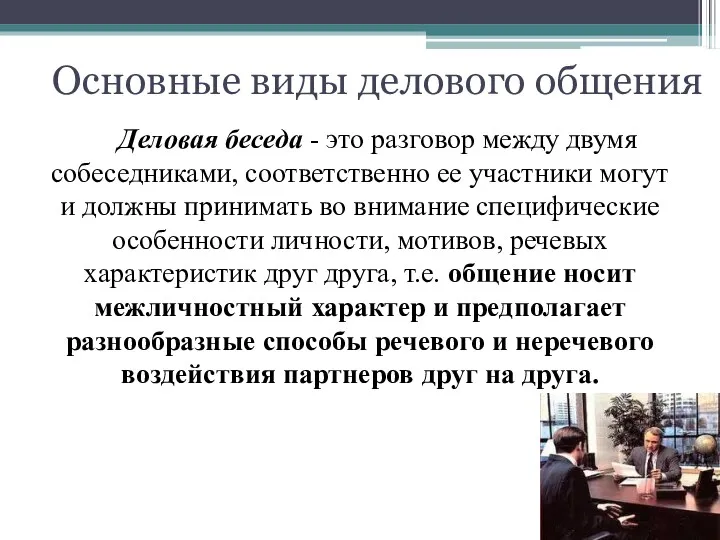 Основные виды делового общения

Деловая беседа - это разговор между двумя собеседниками, соответственно ее участники могут и должны принимать во внимание специфические особенности личности, мотивов, речевых характеристик друг друга, т.е. общение носит межличностный характер и предполагает разнообразные способы речевого и неречевого воздействия партнеров друг на друга.